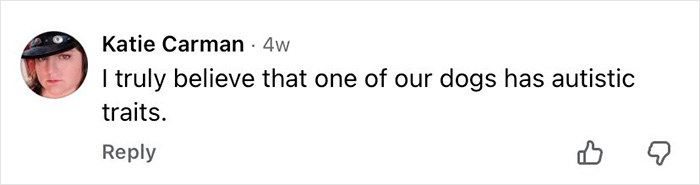 Katie Carman · 4w

I truly believe that one of our dogs has autistic traits.

Reply